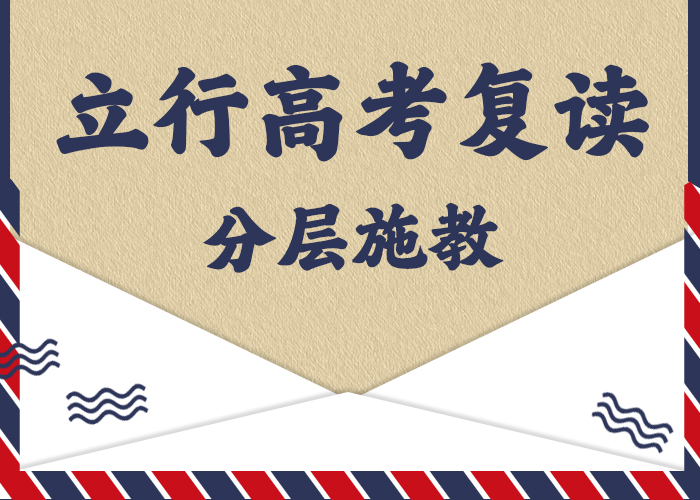 立行高考复读

分层施教